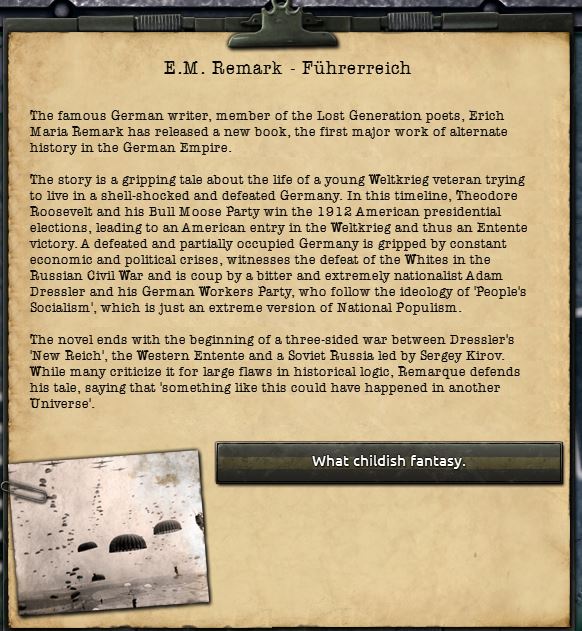 E.M. Remark - Führerreich

The famous German writer, member of the Lost Generation poets, Erich Maria Remark has released a new book, the first major work of alternate history in the German Empire.

The story is a gripping tale about the life of a young Weltkrieg veteran trying to live in a shell-shocked and defeated Germany. In this timeline, Theodore Roosevelt and his Bull Moose Party win the 1912 American presidential elections, leading to an American entry in the Weltkrieg and thus an Entente victory. A defeated and partially occupied Germany is gripped by constant economic and political crises, witnesses the defeat of the Whites in the Russian Civil War and is coup by a bitter and extremely nationalist Adam Dressler and his German Workers Party, who follow the ideology of 'People's Socialism', which is just an extreme version of National Populism.

The novel ends with the beginning of a three-sided war between Dressler's 'New Reich', the Western Entente and a Soviet Russia led by Sergey Kirov. While many criticize it for large flaws in historical logic, Remarque defends his tale, saying that 'something like this could have happened in another Universe'.

What childish fantasy.